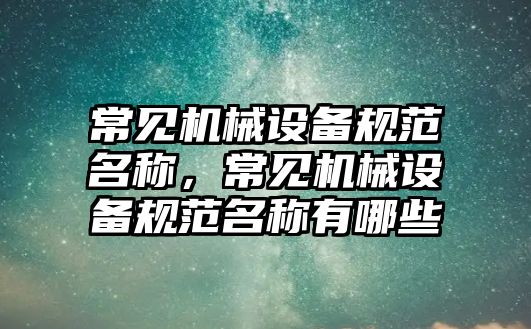 常见机械设备规范名称，常见机械设备规范名称有哪些